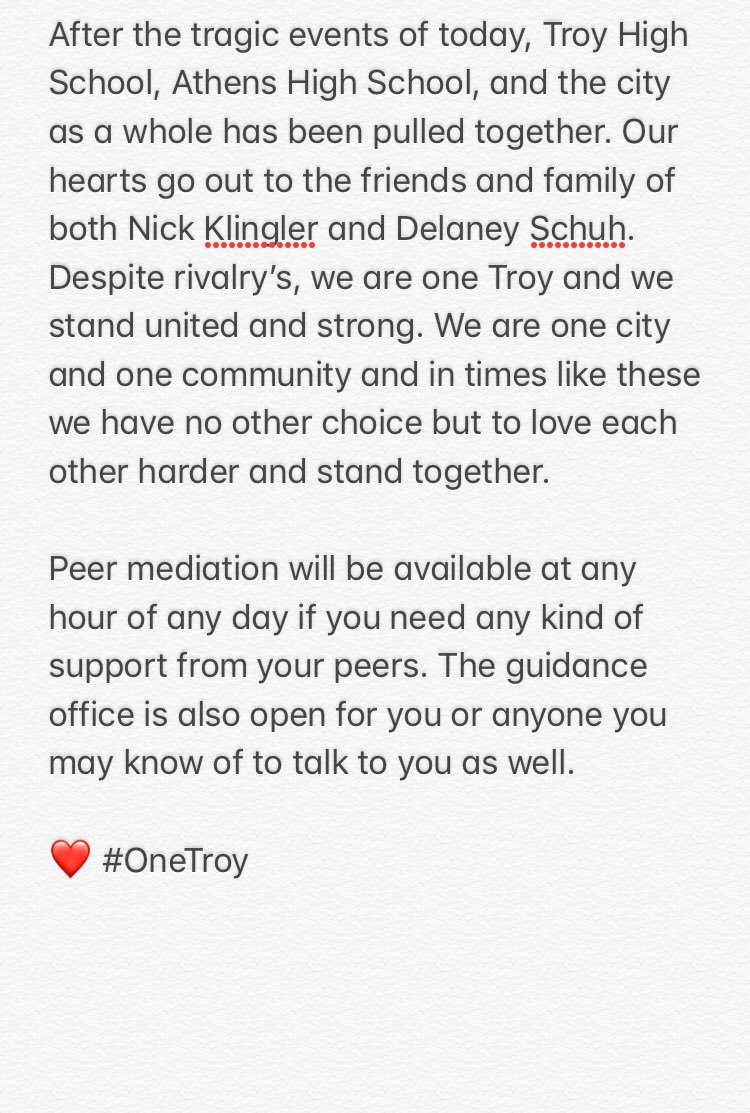 After the tragic events of today, Troy High School, Athens High School, and the city as a whole has been pulled together. Our hearts go out to the friends and family of both Nick Klingler and Delaney Schuh. Despite rivalry's, we are one Troy and we stand united and strong. We are one city and one community and in times like these we have no other choice but to love each other harder and stand together.

Peer mediation will be available at any hour of any day if you need any kind of support from your peers. The guidance office is also open for you or anyone you may know of to talk to you as well.

❤️ #OneTroy